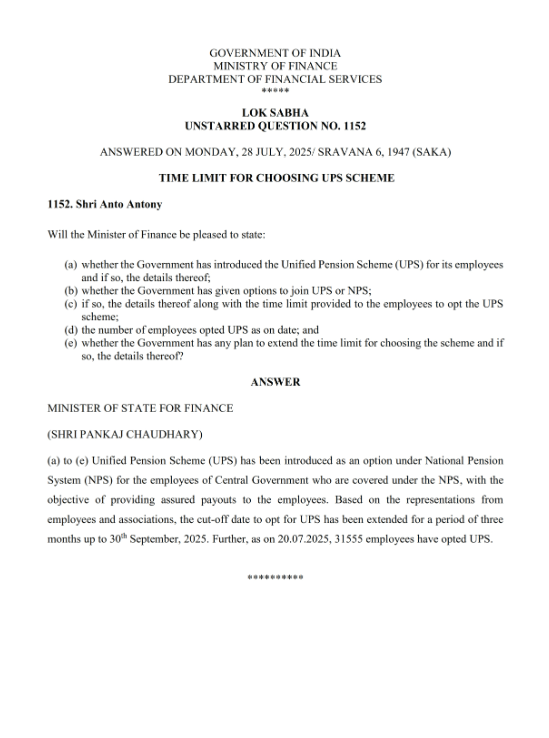 GOVERNMENT OF INDIA
MINISTRY OF FINANCE
DEPARTMENT OF FINANCIAL SERVICES
*****

LOK SABHA
UNSTARRED QUESTION NO. 1152

ANSWERED ON MONDAY, 28 JULY, 2025/ SRAVANA 6, 1947 (SAKA)

TIME LIMIT FOR CHOOSING UPS SCHEME

1152. Shri Anto Antony

Will the Minister of Finance be pleased to state:

(a) whether the Government has introduced the Unified Pension Scheme (UPS) for its employees and if so, the details thereof;
(b) whether the Government has given options to join UPS or NPS;
(c) if so, the details thereof along with the time limit provided to the employees to opt the UPS scheme;
(d) the number of employees opted UPS as on date; and
(e) whether the Government has any plan to extend the time limit for choosing the scheme and if so, the details thereof?

ANSWER

MINISTER OF STATE FOR FINANCE

(SHRI PANKAJ CHAUDHARY)

(a) to (e) Unified Pension Scheme (UPS) has been introduced as an option under National Pension System (NPS) for the employees of Central Government who are covered under the NPS, with the objective of providing assured payouts to the employees. Based on the representations from employees and associations, the cut-off date to opt for UPS has been extended for a period of three months up to 30$^{th}$ September, 2025. Further, as on 20.07.2025, 31555 employees have opted UPS.

**********